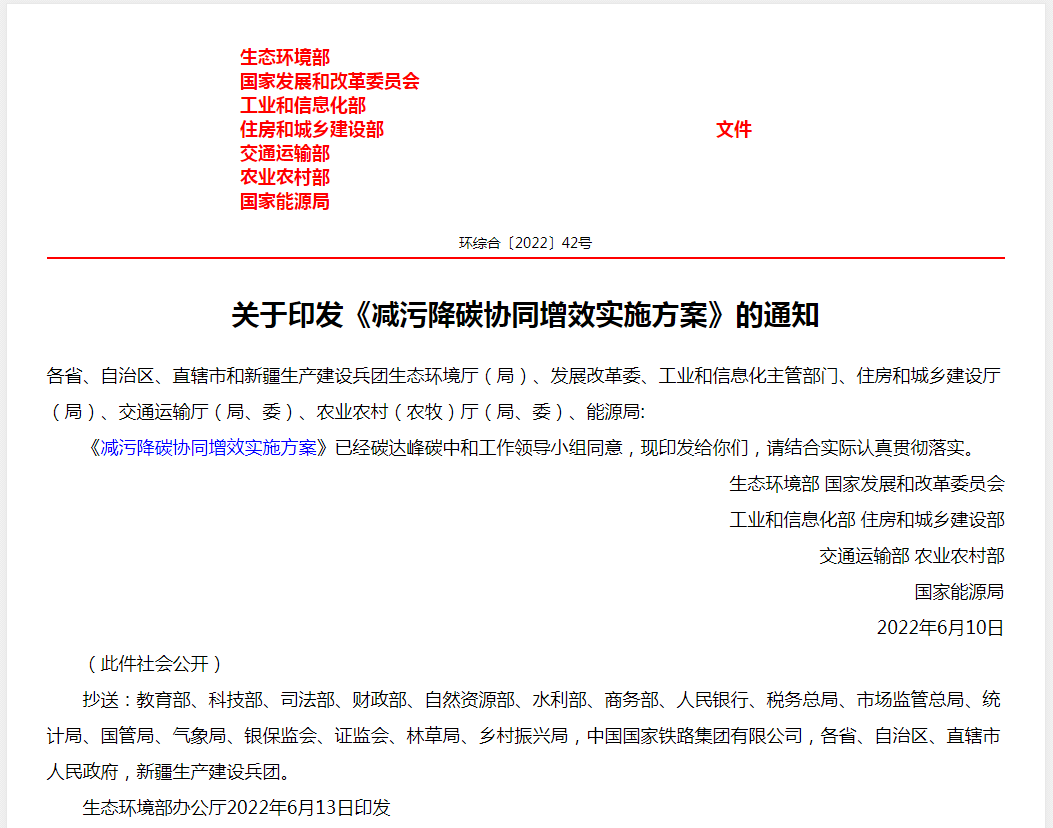 生态环境部
国家发展和改革委员会
工业和信息化部
住房和城乡建设部
交通运输部
农业农村部
国家能源局

文件

环综合〔2022〕42号

关于印发《减污降碳协同增效实施方案》的通知

各省、自治区、直辖市和新疆生产建设兵团生态环境厅（局）、发展改革委、工业和信息化主管部门、住房和城乡建设厅（局）、交通运输厅（局、委）、农业农村（农牧）厅（局、委）、能源局:

《减污降碳协同增效实施方案》已经碳达峰碳中和工作领导小组同意，现印发给你们，请结合实际认真贯彻落实。

生态环境部 国家发展和改革委员会

工业和信息化部 住房和城乡建设部

交通运输部 农业农村部

国家能源局

2022年6月10日

（此件社会公开）

抄送：教育部、科技部、司法部、财政部、自然资源部、水利部、商务部、人民银行、税务总局、市场监管总局、统计局、国管局、气象局、银保监会、证监会、林草局、乡村振兴局，中国国家铁路集团有限公司，各省、自治区、直辖市人民政府，新疆生产建设兵团。

生态环境部办公厅2022年6月13日印发